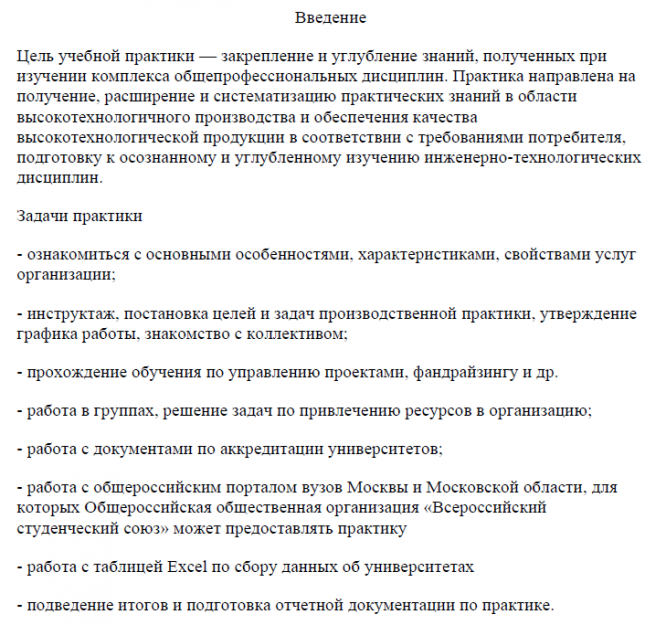 Введение

Цель учебной практики — закрепление и углубление знаний, полученных при изучении комплекса общепрофессиональных дисциплин. Практика направлена на получение, расширение и систематизацию практических знаний в области высокотехнологичного производства и обеспечения качества высокотехнологической продукции в соответствии с требованиями потребителя, подготовку к осознанному и углубленному изучению инженерно-технологических дисциплин.

Задачи практики

- ознакомиться с основными особенностями, характеристиками, свойствами услуг организации;

- инструктаж, постановка целей и задач производственной практики, утверждение графика работы, знакомство с коллективом;

- прохождение обучения по управлению проектами, фандрайзингу и др.

- работа в группах, решение задач по привлечению ресурсов в организацию;

- работа с документами по аккредитации университетов;

- работа с общероссийским порталом вузов Москвы и Московской области, для которых Общероссийская общественная организация «Всероссийский студенческий союз» может предоставлять практику

- работа с таблицей Excel по сбору данных об университетах

- подведение итогов и подготовка отчетной документации по практике.